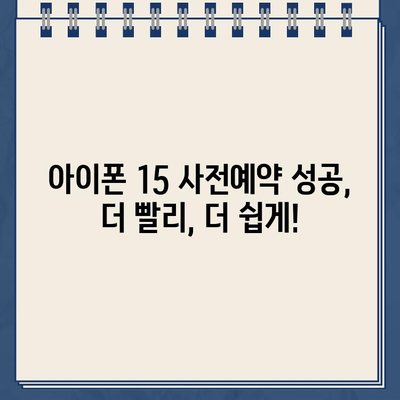 아이폰 15 사전예약 성공, 더 빨리, 더 쉽게!